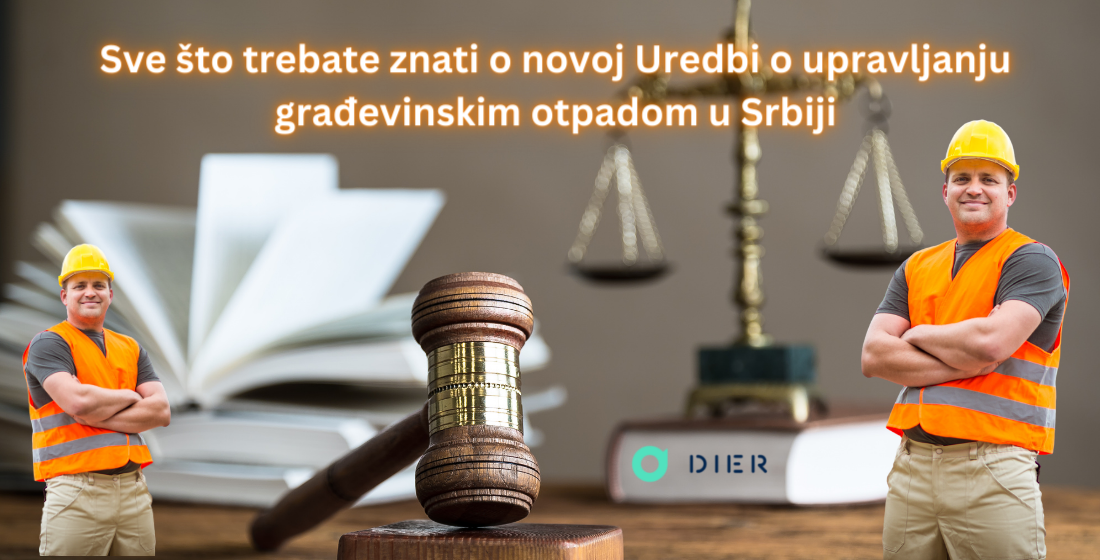 Sve što trebate znati o novoj Uredbi o upravljanju građevinskim otpadom u Srbiji

DIER